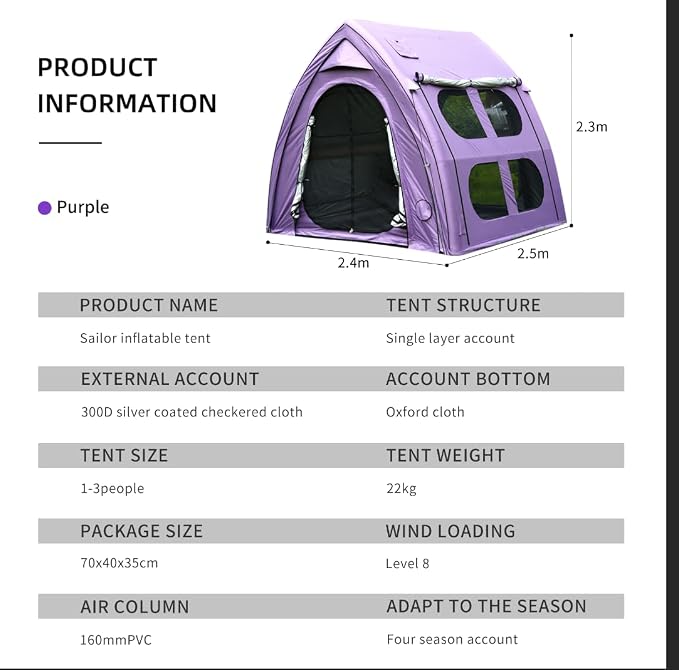 PRODUCT INFORMATION

Purple

2.3m

2.4m

2.5m

| PRODUCT NAME | TENT STRUCTURE |
|---|---|
| Sailor inflatable tent | Single layer account |
| EXTERNAL ACCOUNT | ACCOUNT BOTTOM |
| 300D silver coated checkered cloth | Oxford cloth |
| TENT SIZE | TENT WEIGHT |
| 1-3people | 22kg |
| PACKAGE SIZE | WIND LOADING |
| 70x40x35cm | Level 8 |
| AIR COLUMN | ADAPT TO THE SEASON |
| 160mmPVC | Four season account |